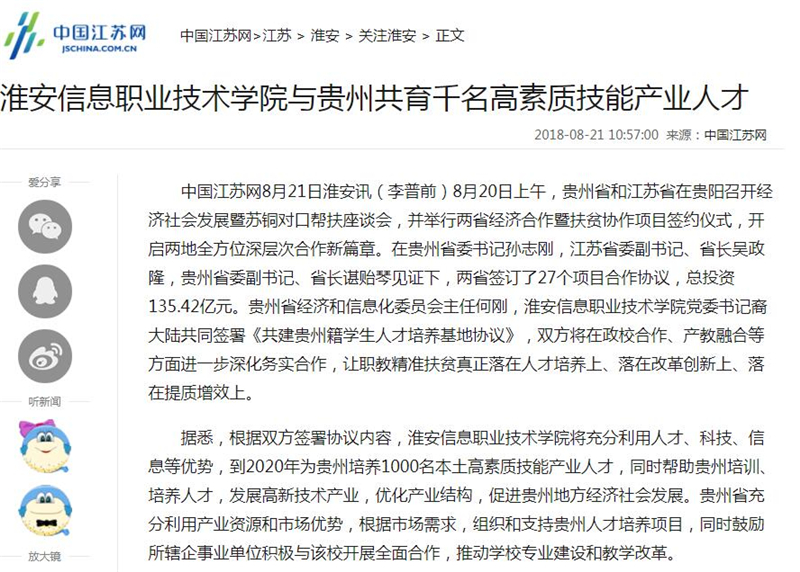 中国江苏网
JSCHINA.COM.CN

中国江苏网>江苏 > 淮安 > 关注淮安 > 正文

淮安信息职业技术学院与贵州共育千名高素质技能产业人才

2018-08-21 10:57:00 来源：中国江苏网

爱分享

听新闻

放大镜

中国江苏网8月21日淮安讯（李普前）8月20日上午，贵州省和江苏省在贵阳召开经济社会发展暨苏铜对口帮扶座谈会，并举行两省经济合作暨扶贫协作项目签约仪式，开启两地全方位深层次合作新篇章。在贵州省委书记孙志刚，江苏省委副书记、省长吴政隆，贵州省委副书记、省长谌贻琴见证下，两省签订了27个项目合作协议，总投资135.42亿元。贵州省经济和信息化委员会主任何刚，淮安信息职业技术学院党委书记裔大陆共同签署《共建贵州籍学生人才培养基地协议》，双方将在政校合作、产教融合等方面进一步深化务实合作，让职教精准扶贫真正落在人才培养上、落在改革创新上、落在提质增效上。

据悉，根据双方签署协议内容，淮安信息职业技术学院将充分利用人才、科技、信息等优势，到2020年为贵州培养1000名本土高素质技能产业人才，同时帮助贵州培训、培养人才，发展高新技术产业，优化产业结构，促进贵州地方经济社会发展。贵州省充分利用产业资源和市场优势，根据市场需求，组织和支持贵州人才培养项目，同时鼓励所辖企事业单位积极与该校开展全面合作，推动学校专业建设和教学改革。